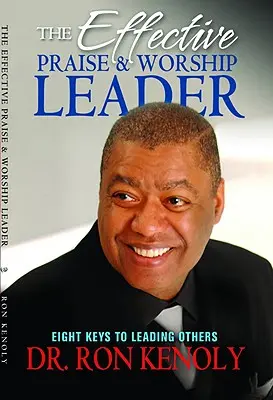 THE EFFECTIVE PRAISE & WORSHIP LEADER

RON KENOLY

THE Effective
PRAISE & WORSHIP
LEADER

EIGHT KEYS TO LEADING OTHERS
DR. RON KENOLY